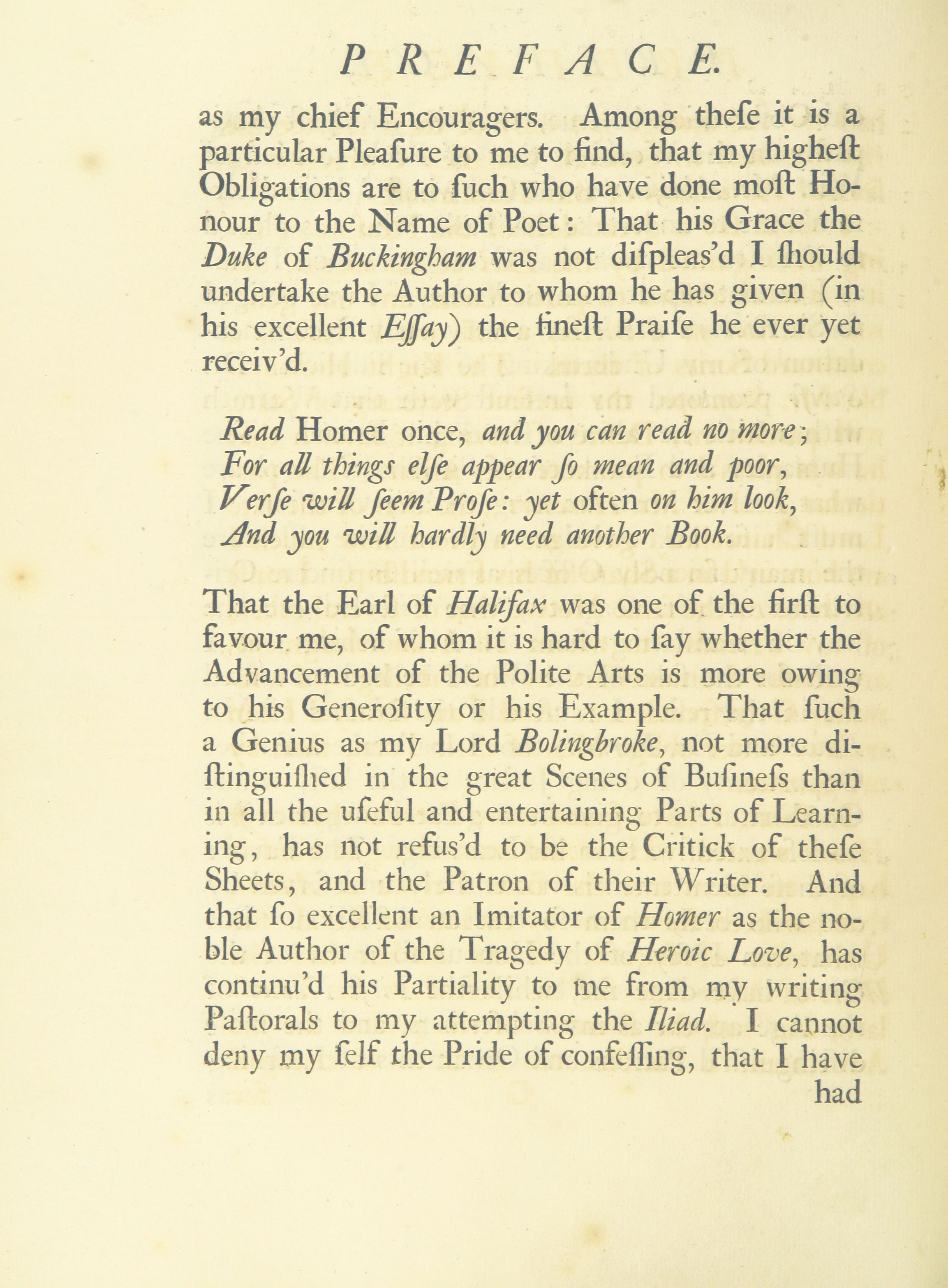 PREFACE.

as my chief Encouragers. Among theſe it is a particular Pleaſure to me to find, that my higheſt Obligations are to ſuch who have done moſt Honour to the Name of Poet: That his Grace the Duke of Buckingham was not diſpleas'd I ſhould undertake the Author to whom he has given (in his excellent Eſſay) the fineſt Praiſe he ever yet receiv'd.

Read Homer once, and you can read no more;
For all things elſe appear ſo mean and poor,
Verſe will ſeem Proſe: yet often on him look,
And you will hardly need another Book.

That the Earl of Halifax was one of the firſt to favour me, of whom it is hard to ſay whether the Advancement of the Polite Arts is more owing to his Generoſity or his Example. That ſuch a Genius as my Lord Bolingbroke, not more diſtinguiſhed in the great Scenes of Buſineſs than in all the uſeful and entertaining Parts of Learning, has not refus'd to be the Critick of theſe Sheets, and the Patron of their Writer. And that ſo excellent an Imitator of Homer as the noble Author of the Tragedy of Heroic Love, has continu'd his Partiality to me from my writing Paſtorals to my attempting the Iliad. I cannot deny my ſelf the Pride of confeſſing, that I have had